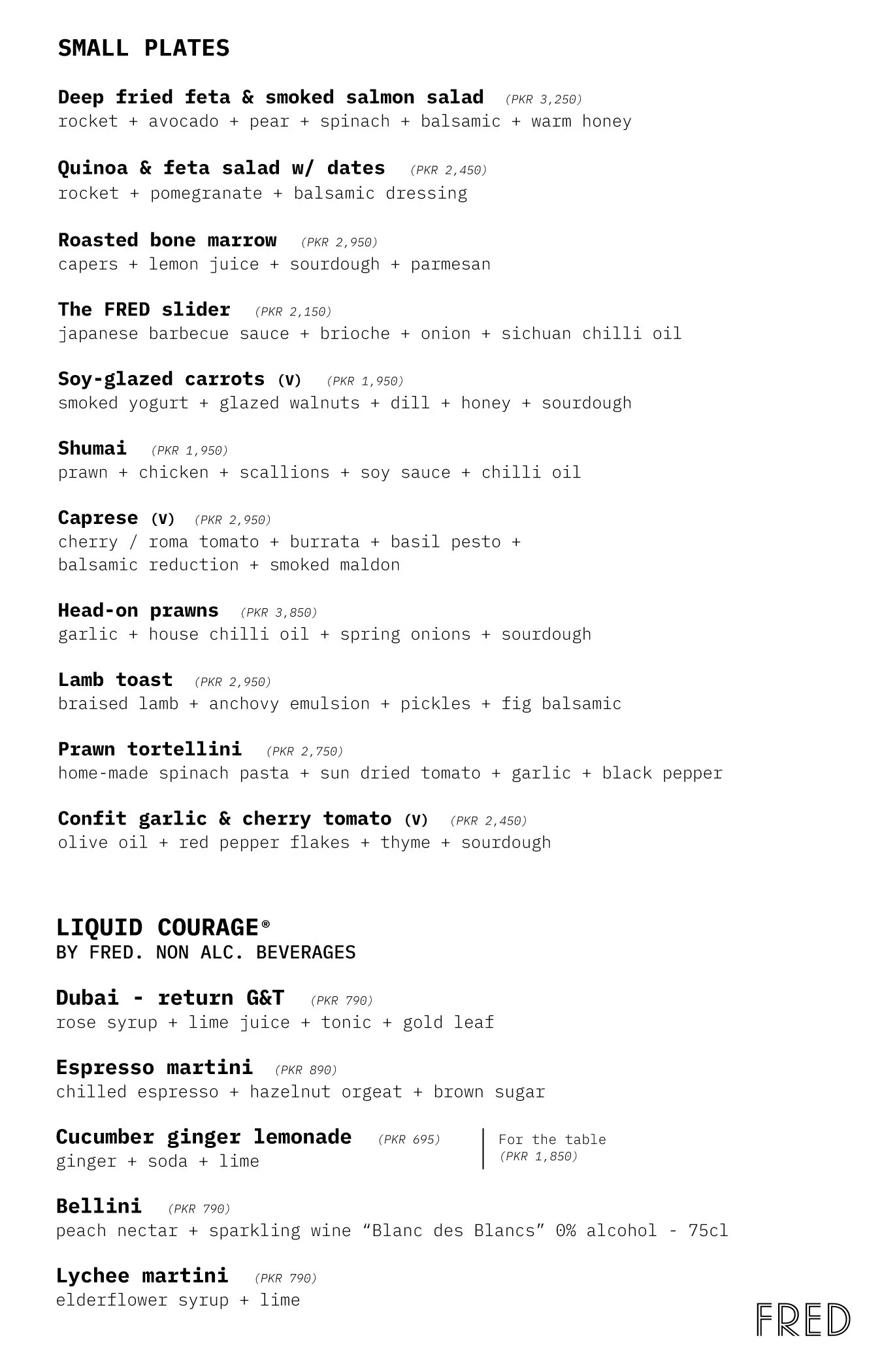 SMALL PLATES

Deep fried feta & smoked salmon salad (PKR 3,250)
rocket + avocado + pear + spinach + balsamic + warm honey

Quinoa & feta salad w/ dates (PKR 2,450)
rocket + pomegranate + balsamic dressing

Roasted bone marrow (PKR 2,950)
capers + lemon juice + sourdough + parmesan

The FRED slider (PKR 2,150)
japanese barbecue sauce + brioche + onion + sichuan chilli oil

Soy-glazed carrots (V) (PKR 1,950)
smoked yogurt + glazed walnuts + dill + honey + sourdough

Shumai (PKR 1,950)
prawn + chicken + scallions + soy sauce + chilli oil

Caprese (V) (PKR 2,950)
cherry / roma tomato + burrata + basil pesto + balsamic reduction + smoked maldon

Head-on prawns (PKR 3,850)
garlic + house chilli oil + spring onions + sourdough

Lamb toast (PKR 2,950)
braised lamb + anchovy emulsion + pickles + fig balsamic

Prawn tortellini (PKR 2,750)
home-made spinach pasta + sun dried tomato + garlic + black pepper

Confit garlic & cherry tomato (V) (PKR 2,450)
olive oil + red pepper flakes + thyme + sourdough

LIQUID COURAGE®
BY FRED. NON ALC. BEVERAGES

Dubai - return G&T (PKR 790)
rose syrup + lime juice + tonic + gold leaf

Espresso martini (PKR 890)
chilled espresso + hazelnut orgeat + brown sugar

Cucumber ginger lemonade (PKR 695)
ginger + soda + lime

For the table
(PKR 1,850)

Bellini (PKR 790)
peach nectar + sparkling wine “Blanc des Blancs” 0% alcohol - 75cl

Lychee martini (PKR 790)
elderflower syrup + lime

FRED